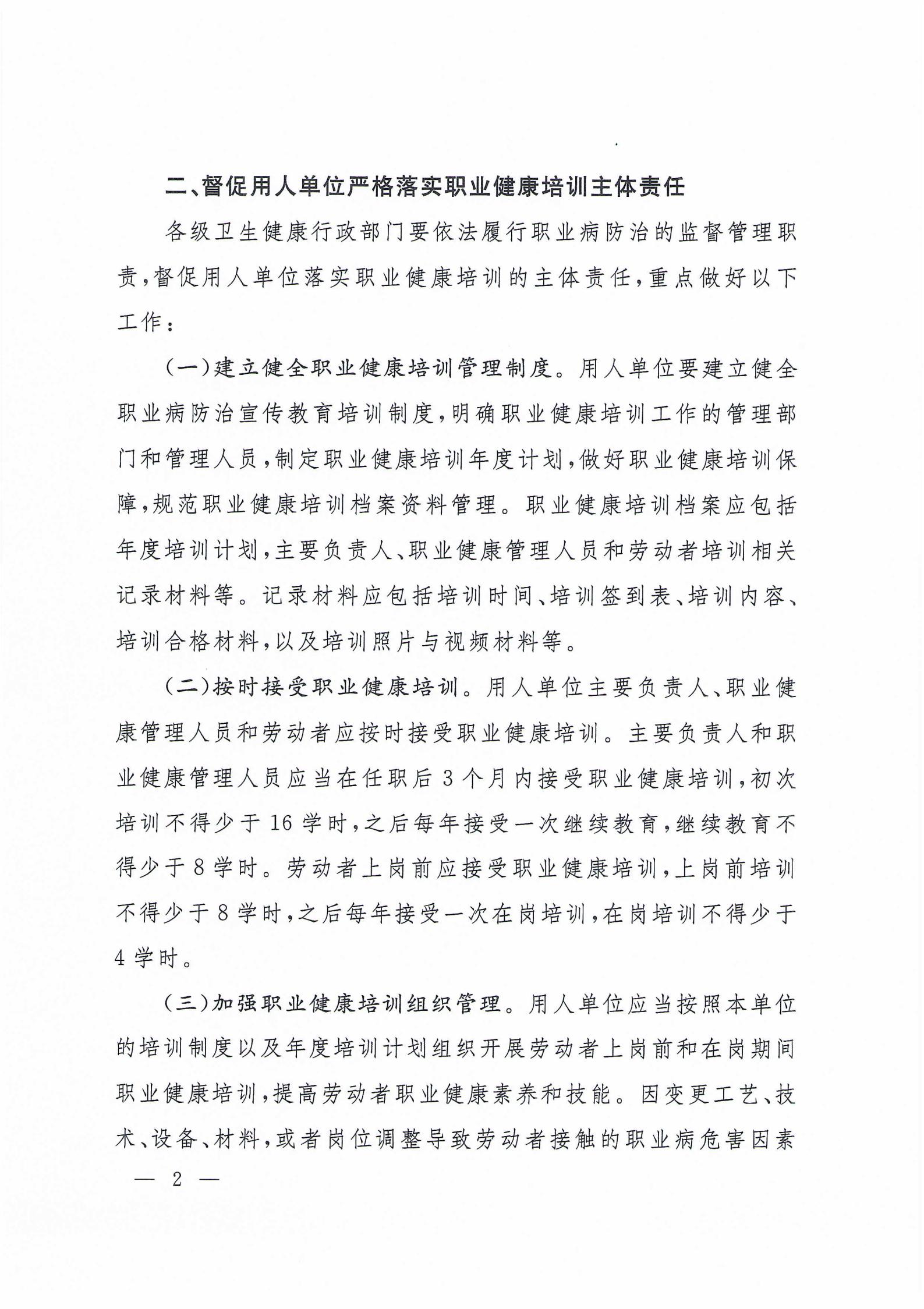 二、督促用人单位严格落实职业健康培训主体责任

各级卫生健康行政部门要依法履行职业病防治的监督管理职责，督促用人单位落实职业健康培训的主体责任，重点做好以下工作：

（一）建立健全职业健康培训管理制度。用人单位要建立健全职业病防治宣传教育培训制度，明确职业健康培训工作的管理部门和管理人员，制定职业健康培训年度计划，做好职业健康培训保障，规范职业健康培训档案资料管理。职业健康培训档案应包括年度培训计划，主要负责人、职业健康管理人员和劳动者培训相关记录材料等。记录材料应包括培训时间、培训签到表、培训内容、培训合格材料，以及培训照片与视频材料等。

（二）按时接受职业健康培训。用人单位主要负责人、职业健康管理人员和劳动者应按时接受职业健康培训。主要负责人和职业健康管理人员应当在任职后3个月内接受职业健康培训，初次培训不得少于16学时，之后每年接受一次继续教育，继续教育不得少于8学时。劳动者上岗前应接受职业健康培训，上岗前培训不得少于8学时，之后每年接受一次在岗培训，在岗培训不得少于4学时。

（三）加强职业健康培训组织管理。用人单位应当按照本单位的培训制度以及年度培训计划组织开展劳动者上岗前和在岗期间职业健康培训，提高劳动者职业健康素养和技能。因变更工艺、技术、设备、材料，或者岗位调整导致劳动者接触的职业病危害因素

— 2 —